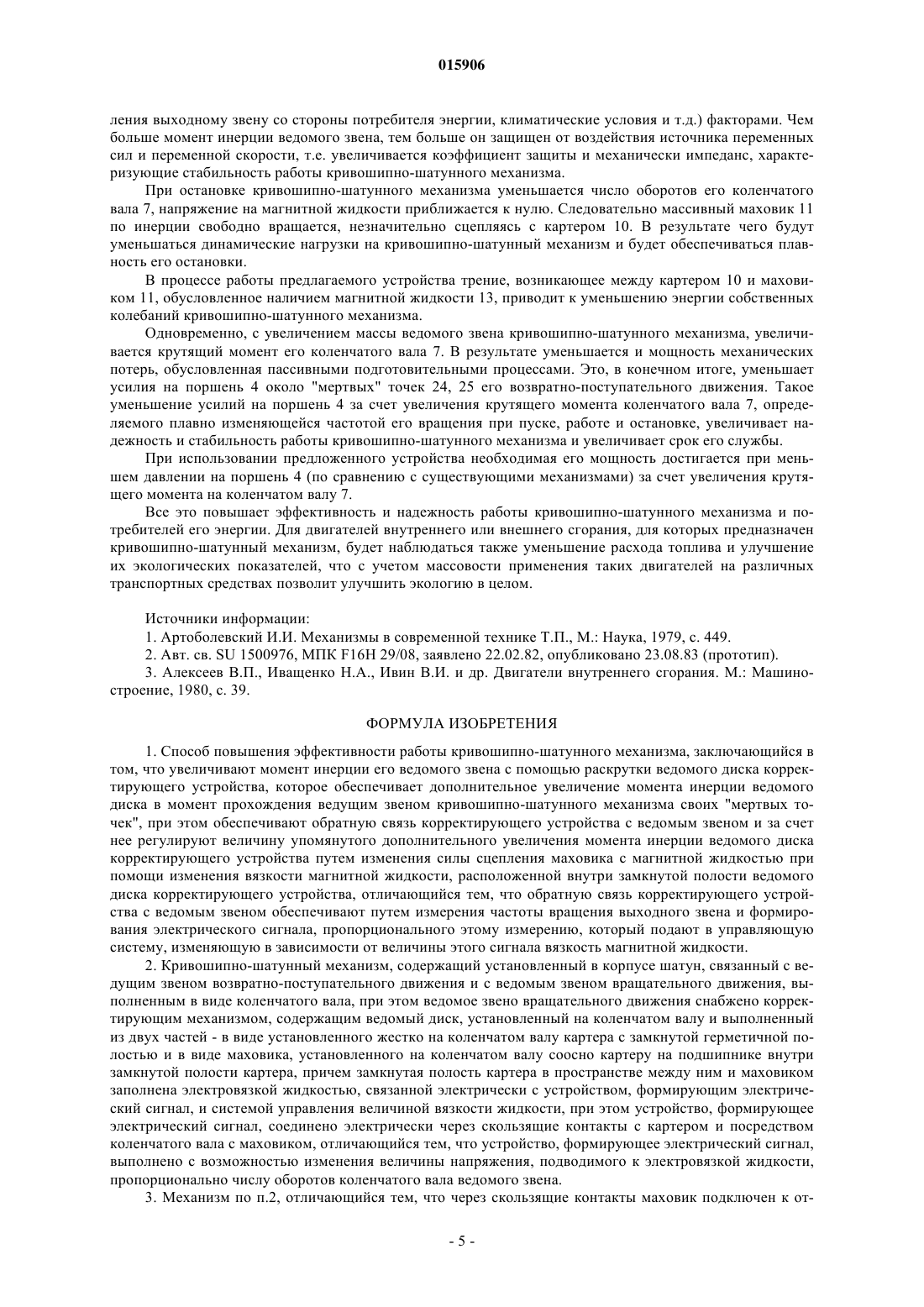 015906

ления выходному звену со стороны потребителя энергии, климатические условия и т.д.) факторами. Чем больше момент инерции ведомого звена, тем больше он защищен от воздействия источника переменных сил и переменной скорости, т.е. увеличивается коэффициент защиты и механически импеданс, характеризующие стабильность работы кривошипно-шатунного механизма.

При остановке кривошипно-шатунного механизма уменьшается число оборотов его коленчатого вала 7, напряжение на магнитной жидкости приближается к нулю. Следовательно массивный маховик 11 по инерции свободно вращается, незначительно сцепляясь с картером 10. В результате чего будут уменьшаться динамические нагрузки на кривошипно-шатунный механизм и будет обеспечиваться плавность его остановки.

В процессе работы предлагаемого устройства трение, возникающее между картером 10 и маховиком 11, обусловленное наличием магнитной жидкости 13, приводит к уменьшению энергии собственных колебаний кривошипно-шатунного механизма.

Одновременно, с увеличением массы ведомого звена кривошипно-шатунного механизма, увеличивается крутящий момент его коленчатого вала 7. В результате уменьшается и мощность механических потерь, обусловленная пассивными подготовительными процессами. Это, в конечном итоге, уменьшает усилия на поршень 4 около "мертвых" точек 24, 25 его возвратно-поступательного движения. Такое уменьшение усилий на поршень 4 за счет увеличения крутящего момента коленчатого вала 7, определяемого плавно изменяющейся частотой его вращения при пуске, работе и остановке, увеличивает надежность и стабильность работы кривошипно-шатунного механизма и увеличивает срок его службы.

При использовании предложенного устройства необходимая его мощность достигается при меньшем давлении на поршень 4 (по сравнению с существующими механизмами) за счет увеличения крутящего момента на коленчатом валу 7.

Все это повышает эффективность и надежность работы кривошипно-шатунного механизма и потребителей его энергии. Для двигателей внутреннего или внешнего сгорания, для которых предназначен кривошипно-шатунный механизм, будет наблюдаться также уменьшение расхода топлива и улучшение их экологических показателей, что с учетом массовости применения таких двигателей на различных транспортных средствах позволит улучшить экологию в целом.

Источники информации:

1. Артоболевский И.И. Механизмы в современной технике Т.П., М.: Наука, 1979, с. 449.

2. Авт. св. SU 1500976, МПК F16H 29/08, заявлено 22.02.82, опубликовано 23.08.83 (прототип).

3. Алексеев В.П., Иващенко Н.А., Ивин В.И. и др. Двигатели внутреннего сгорания. М.: Машиностроение, 1980, с. 39.

ФОРМУЛА ИЗОБРЕТЕНИЯ

1. Способ повышения эффективности работы кривошипно-шатунного механизма, заключающийся в том, что увеличивают момент инерции его ведомого звена с помощью раскрутки ведомого диска корректирующего устройства, которое обеспечивает дополнительное увеличение момента инерции ведомого диска в момент прохождения ведущим звеном кривошипно-шатунного механизма своих "мертвых точек", при этом обеспечивают обратную связь корректирующего устройства с ведомым звеном и за счет нее регулируют величину упомянутого дополнительного увеличения момента инерции ведомого диска корректирующего устройства путем изменения силы сцепления маховика с магнитной жидкостью при помощи изменения вязкости магнитной жидкости, расположенной внутри замкнутой полости ведомого диска корректирующего устройства, отличающийся тем, что обратную связь корректирующего устройства с ведомым звеном обеспечивают путем измерения частоты вращения выходного звена и формирования электрического сигнала, пропорционального этому измерению, который подают в управляющую систему, изменяющую в зависимости от величины этого сигнала вязкость магнитной жидкости.

2. Кривошипно-шатунный механизм, содержащий установленный в корпусе шатун, связанный с ведущим звеном возвратно-поступательного движения и с ведомым звеном вращательного движения, выполненным в виде коленчатого вала, при этом ведомое звено вращательного движения снабжено корректирующим механизмом, содержащим ведомый диск, установленный на коленчатом валу и выполненный из двух частей - в виде установленного жестко на коленчатом валу картера с замкнутой герметичной полостью и в виде маховика, установленного на коленчатом валу соосно картеру на подшипнике внутри замкнутой полости картера, причем замкнутая полость картера в пространстве между ним и маховиком заполнена электровязкой жидкостью, связанной электрически с устройством, формирующим электрический сигнал, и системой управления величиной вязкости жидкости, при этом устройство, формирующее электрический сигнал, соединено электрически через скользящие контакты с картером и посредством коленчатого вала с маховиком, отличающийся тем, что устройство, формирующее электрический сигнал, выполнено с возможностью изменения величины напряжения, подводимого к электровязкой жидкости, пропорционально числу оборотов коленчатого вала ведомого звена.

3. Механизм по п.2, отличающийся тем, что через скользящие контакты маховик подключен к от-

- 5 -